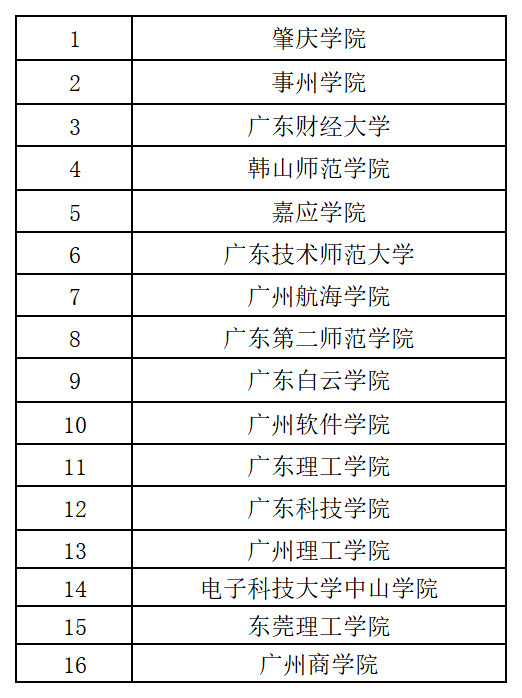 | 1 | 肇庆学院 |
|---|---|
| 2 | 事州学院 |
| 3 | 广东财经大学 |
| 4 | 韩山师范学院 |
| 5 | 嘉应学院 |
| 6 | 广东技术师范大学 |
| 7 | 广州航海学院 |
| 8 | 广东第二师范学院 |
| 9 | 广东白云学院 |
| 10 | 广州软件学院 |
| 11 | 广东理工学院 |
| 12 | 广东科技学院 |
| 13 | 广州理工学院 |
| 14 | 电子科技大学中山学院 |
| 15 | 东莞理工学院 |
| 16 | 广州商学院 |